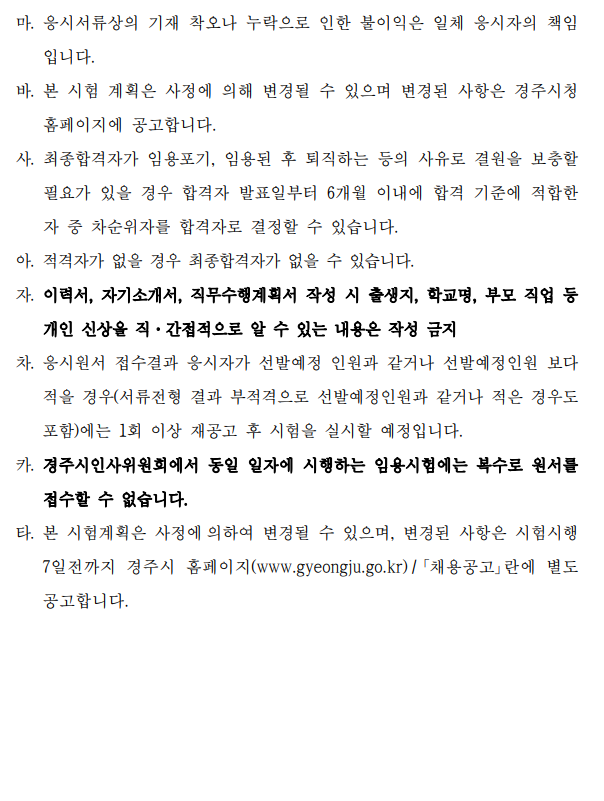 마. 응시서류상의 기재 착오나 누락으로 인한 불이익은 일체 응시자의 책임입니다.

바. 본 시험 계획은 사정에 의해 변경될 수 있으며 변경된 사항은 경주시청 홈페이지에 공고합니다.

사. 최종합격자가 임용포기, 임용된 후 퇴직하는 등의 사유로 결원을 보충할 필요가 있을 경우 합격자 발표일부터 6개월 이내에 합격 기준에 적합한 자 중 차순위자를 합격자로 결정할 수 있습니다.

아. 적격자가 없을 경우 최종합격자가 없을 수 있습니다.

자. 이력서, 자기소개서, 직무수행계획서 작성 시 출생지, 학교명, 부모 직업 등 개인 신상을 직·간접적으로 알 수 있는 내용은 작성 금지

차. 응시원서 접수결과 응시자가 선발예정 인원과 같거나 선발예정인원 보다 적을 경우(서류전형 결과 부적격으로 선발예정인원과 같거나 적은 경우도 포함)에는 1회 이상 재공고 후 시험을 실시할 예정입니다.

카. 경주시인사위원회에서 동일 일자에 시행하는 임용시험에는 복수로 원서를 접수할 수 없습니다.

타. 본 시험계획은 사정에 의하여 변경될 수 있으며, 변경된 사항은 시험시행 7일전까지 경주시 홈페이지(www.gyeongju.go.kr) / 「채용공고」란에 별도 공고합니다.